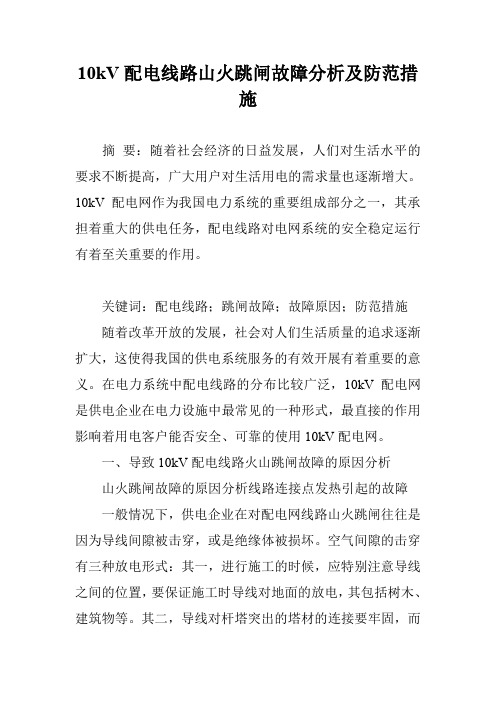 10kV 配电线路山火跳闸故障分析及防范措施

摘 要：随着社会经济的日益发展，人们对生活水平的要求不断提高，广大用户对生活用电的需求量也逐渐增大。10kV 配电网作为我国电力系统的重要组成部分之一，其承担着重大的供电任务，配电线路对电网系统的安全稳定运行有着至关重要的作用。

关键词：配电线路；跳闸故障；故障原因；防范措施

随着改革开放的发展，社会对人们生活质量的追求逐渐扩大，这使得我国的供电系统服务的有效开展有着重要的意义。在电力系统中配电线路的分布比较广泛，10kV 配电网是供电企业在电力设施中最常见的一种形式，最直接的作用影响着用电客户能否安全、可靠的使用 10kV 配电网。

一、导致 10kV 配电线路火山跳闸故障的原因分析

山火跳闸故障的原因分析线路连接点发热引起的故障

一般情况下，供电企业在对配电网线路山火跳闸往往是因为导线间隙被击穿，或是绝缘体被损坏。空气间隙的击穿有三种放电形式：其一，进行施工的时候，应特别注意导线之间的位置，要保证施工时导线对地面的放电，其包括树木、建筑物等。其二，导线对杆塔突出的塔材的连接要牢固，而